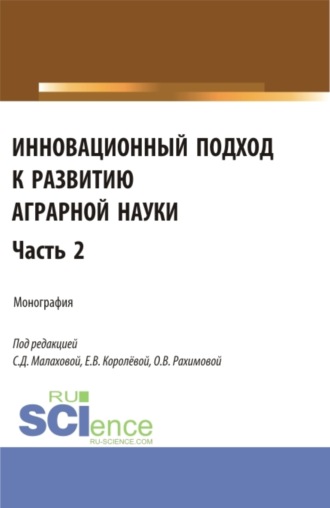 ИННОВАЦИОННЫЙ ПОДХОД К РАЗВИТИЮ АГРАРНОЙ НАУКИ

Часть 2

Монография

Под редакцией
С.Д. Малаховой, Е.В. Королёвой, О.В. Рахимовой

RU
SCIence
RU-SCIENCE.COM